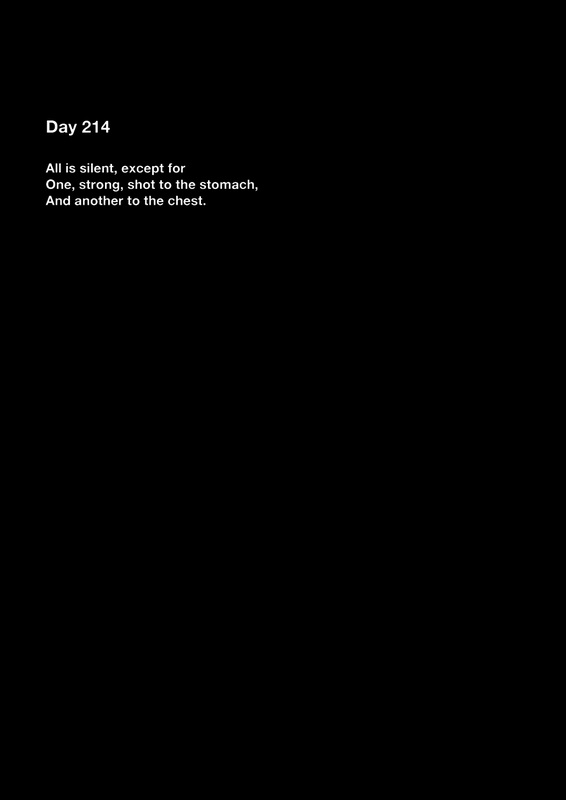 Day 214

All is silent, except for
One, strong, shot to the stomach,
And another to the chest.